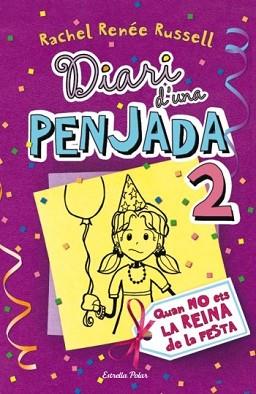 Rachel Renée Russell

Diari d'una PENJADA

2

Quan NO ets LA REINA de la FESTA

Estrella Polar